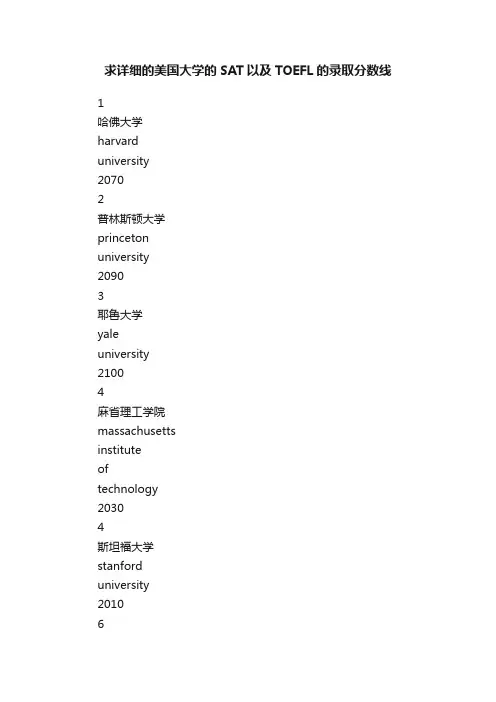 求详细的美国大学的 SAT 以及 TOEFL 的录取分数线

1

哈佛大学

harvard

university

2070

2

普林斯顿大学

princeton

university

2090

3

耶鲁大学

yale

university

2100

4

麻省理工学院

massachusetts

institute

of

technology

2030

4

斯坦福大学

stanford

university

2010

6